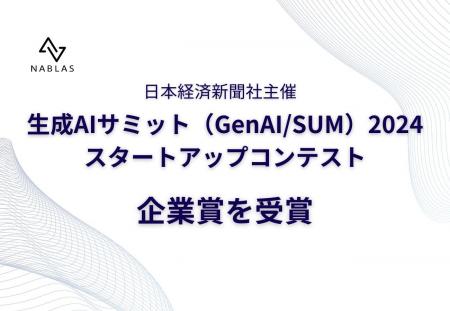 NABLAS

日本経済新聞社主催

生成AIサミット（GenAI/SUM）2024
スタートアップコンテスト

企業賞を受賞